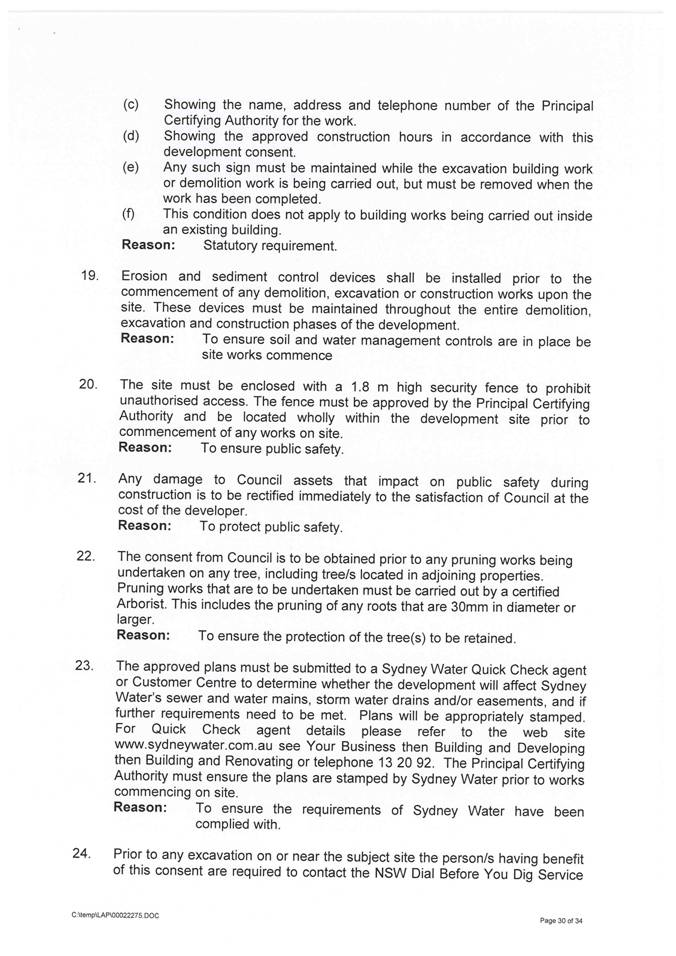 (c) Showing the name, address and telephone number of the Principal Certifying Authority for the work.
(d) Showing the approved construction hours in accordance with this development consent.
(e) Any such sign must be maintained while the excavation building work or demolition work is being carried out, but must be removed when the work has been completed.
(f) This condition does not apply to building works being carried out inside an existing building.
Reason: Statutory requirement.

19. Erosion and sediment control devices shall be installed prior to the commencement of any demolition, excavation or construction works upon the site. These devices must be maintained throughout the entire demolition, excavation and construction phases of the development.
Reason: To ensure soil and water management controls are in place be site works commence

20. The site must be enclosed with a 1.8 m high security fence to prohibit unauthorised access. The fence must be approved by the Principal Certifying Authority and be located wholly within the development site prior to commencement of any works on site.
Reason: To ensure public safety.

21. Any damage to Council assets that impact on public safety during construction is to be rectified immediately to the satisfaction of Council at the cost of the developer.
Reason: To protect public safety.

22. The consent from Council is to be obtained prior to any pruning works being undertaken on any tree, including tree/s located in adjoining properties. Pruning works that are to be undertaken must be carried out by a certified Arborist. This includes the pruning of any roots that are 30mm in diameter or larger.
Reason: To ensure the protection of the tree(s) to be retained.

23. The approved plans must be submitted to a Sydney Water Quick Check agent or Customer Centre to determine whether the development will affect Sydney Water's sewer and water mains, storm water drains and/or easements, and if further requirements need to be met. Plans will be appropriately stamped. For Quick Check agent details please refer to the web site www.sydneywater.com.au see Your Business then Building and Developing then Building and Renovating or telephone 13 20 92. The Principal Certifying Authority must ensure the plans are stamped by Sydney Water prior to works commencing on site.
Reason: To ensure the requirements of Sydney Water have been complied with.

24. Prior to any excavation on or near the subject site the person/s having benefit of this consent are required to contact the NSW Dial Before You Dig Service

C:\temp\LAP\00022275.DOC

Page 30 of 34